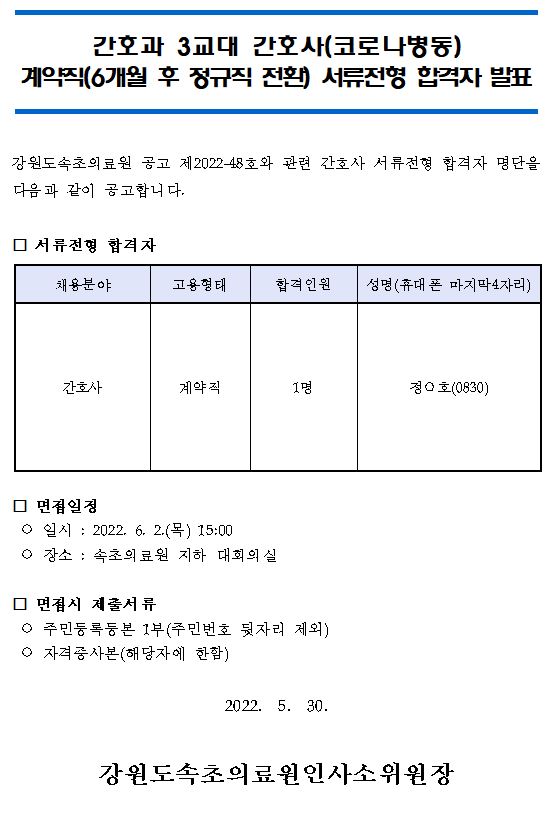 간호과 3교대 간호사(코로나병동)
계약직(6개월 후 정규직 전환) 서류전형 합격자 발표

강원도속초의료원 공고 제2022-48호와 관련 간호사 서류전형 합격자 명단을 다음과 같이 공고합니다.

□ 서류전형 합격자

| 채용분야 | 고용형태 | 합격인원 | 성명(휴대폰 마지막4자리) |
|---|---|---|---|
| 간호사 | 계약직 | 1명 | 정○호(0830) |

□ 면접일정
○ 일시 : 2022. 6. 2.(목) 15:00
○ 장소 : 속초의료원 지하 대회의실

□ 면접시 제출서류
○ 주민등록등본 1부(주민번호 뒷자리 제외)
○ 자격증사본(해당자에 한함)

2022. 5. 30.

강원도속초의료원인사소위원장